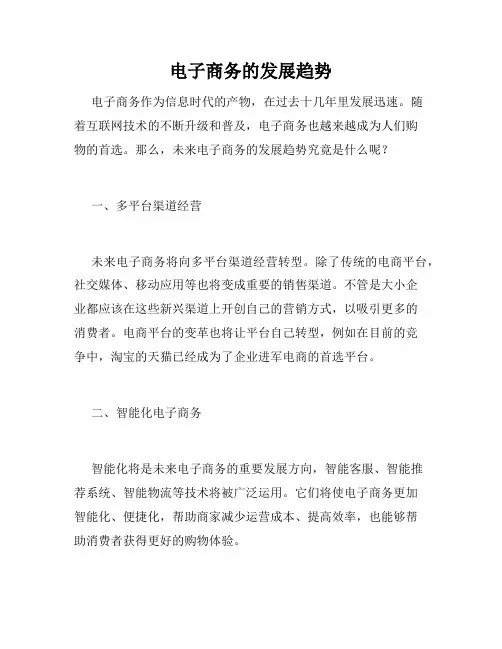 电子商务的发展趋势

电子商务作为信息时代的产物，在过去十几年里发展迅速。随着互联网技术的不断升级和普及，电子商务也越来越成为人们购物的首选。那么，未来电子商务的发展趋势究竟是什么呢？

一、多平台渠道经营

未来电子商务将向多平台渠道经营转型。除了传统的电商平台，社交媒体、移动应用等也将变成重要的销售渠道。不管是大小企业都应该在这些新兴渠道上开创自己的营销方式，以吸引更多的消费者。电商平台的变革也将让平台自己转型，例如在目前的竞争中，淘宝的天猫已经成为了企业进军电商的首选平台。

二、智能化电子商务

智能化将是未来电子商务的重要发展方向，智能客服、智能推荐系统、智能物流等技术将被广泛运用。它们将使电子商务更加智能化、便捷化，帮助商家减少运营成本、提高效率，也能够帮助消费者获得更好的购物体验。